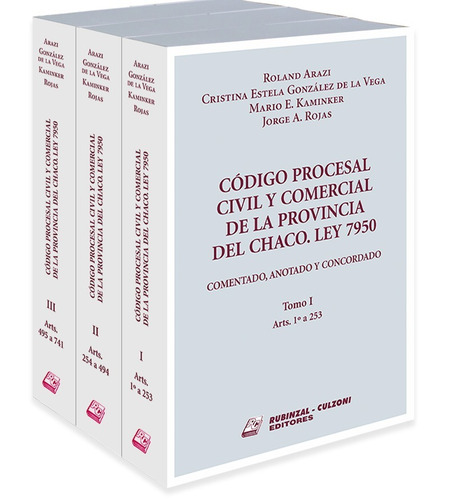 Arazi
González
de la Vega
Kaminker
Rojas

CÓDIGO PROCESAL CIVIL Y COMERCIAL
DE LA PROVINCIA DEL CHACO. LEY 7950

III

Arts.
495 a 741

Arazi
González
de la Vega
Kaminker
Rojas

CÓDIGO PROCESAL CIVIL Y COMERCIAL
DE LA PROVINCIA DEL CHACO. LEY 7950

II

Arts.
254 a 494

Arazi
González
de la Vega
Kaminker
Rojas

CÓDIGO PROCESAL CIVIL Y COMERCIAL
DE LA PROVINCIA DEL CHACO. LEY 7950

I

Arts.
1º a 253

Roland Arazi
Cristina Estela González de la Vega
Mario E. Kaminker
Jorge A. Rojas

CÓDIGO PROCESAL CIVIL Y COMERCIAL DE LA PROVINCIA DEL CHACO. LEY 7950

COMENTADO, ANOTADO Y CONCORDADO

Tomo I
Arts. 1º a 253

RUBINZAL - CULZONI
EDITORES